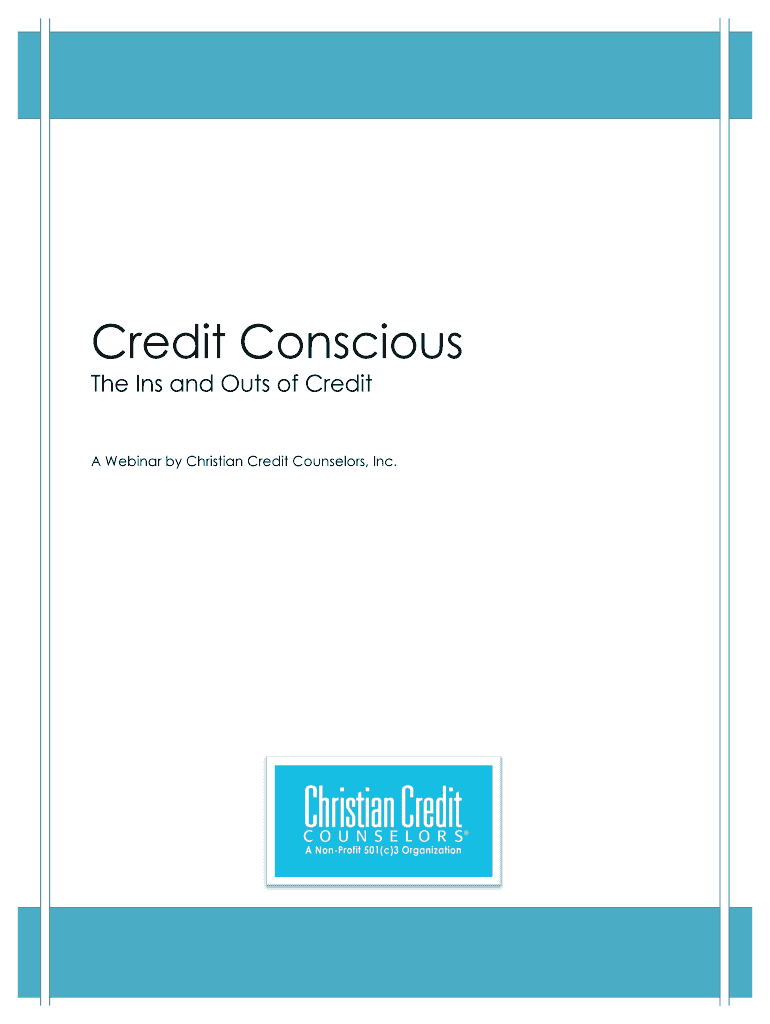 Credit Conscious

The Ins and Outs of Credit

A Webinar by Christian Credit Counselors, Inc.

Christian Credit
COUNSELORS®
A Non-Profit 501(c)3 Organization